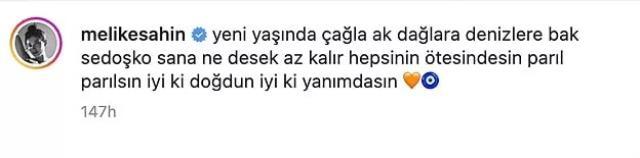 melikesahin yeni yaşında çağla ak dağlara denizlere bak sedoşko sana ne desek az kalır hepsinin ötesindesin parıl parılsın iyi ki doğdun iyi ki yanımdasın 🧡🧿

147h